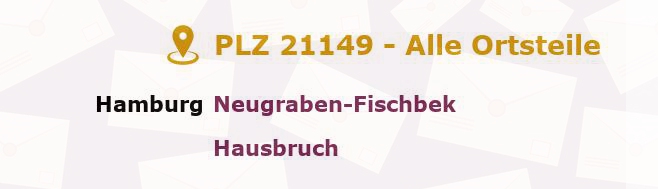 PLZ 21149 - Alle Ortsteile

Hamburg Neugraben-Fischbek

Hausbruch